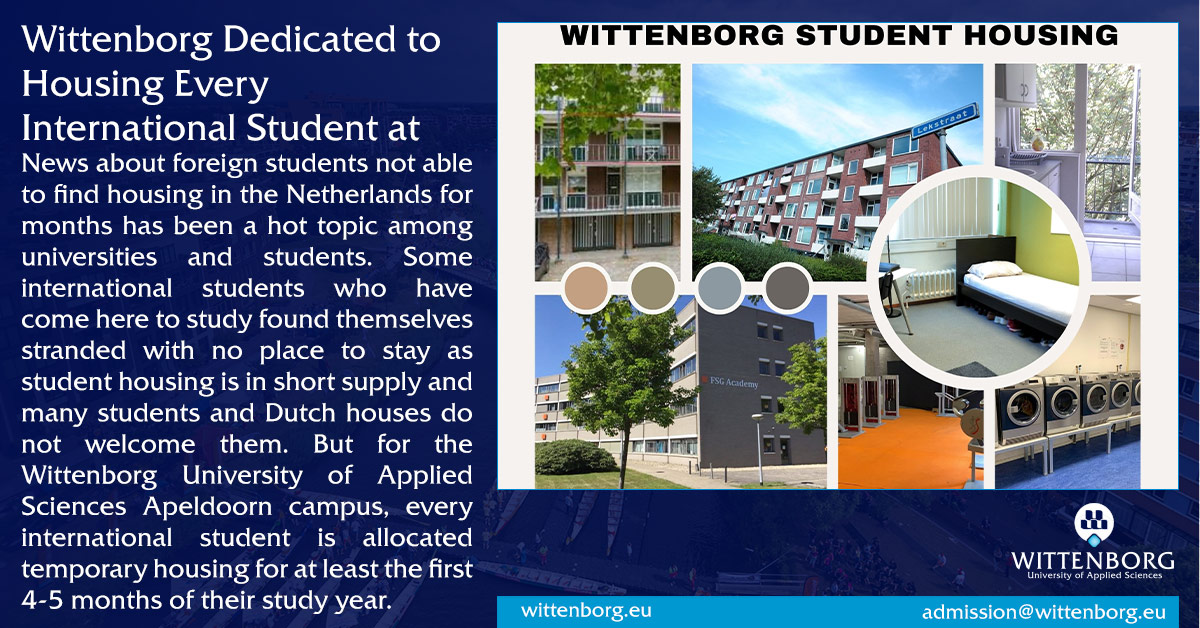 Wittenborg Dedicated to Housing Every International Student at

News about foreign students not able to find housing in the Netherlands for months has been a hot topic among universities and students. Some international students who have come here to study found themselves stranded with no place to stay as student housing is in short supply and many students and Dutch houses do not welcome them. But for the Wittenborg University of Applied Sciences Apeldoorn campus, every international student is allocated temporary housing for at least the first 4-5 months of their study year.

WITTENBORG STUDENT HOUSING

Lekstraat

FSG Academy

WITTENBORG
University of Applied Sciences

wittenborg.eu

admission@wittenborg.eu